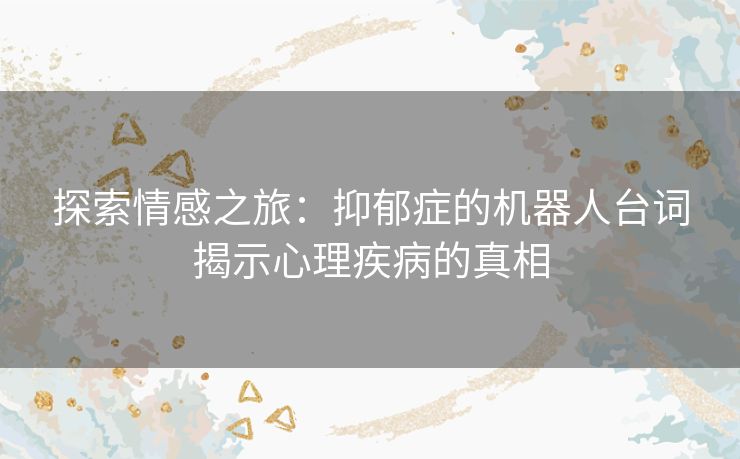 探索情感之旅：抑郁症的机器人台词揭示心理疾病的真相